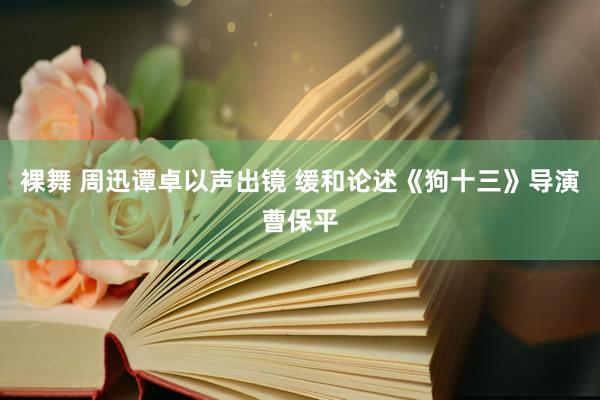 裸舞 周迅谭卓以声出镜 缓和论述《狗十三》导演曹保平